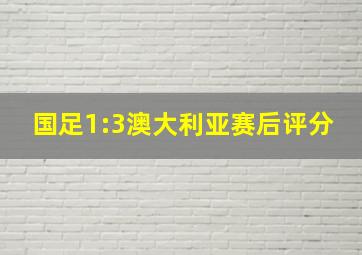 国足1:3澳大利亚赛后评分